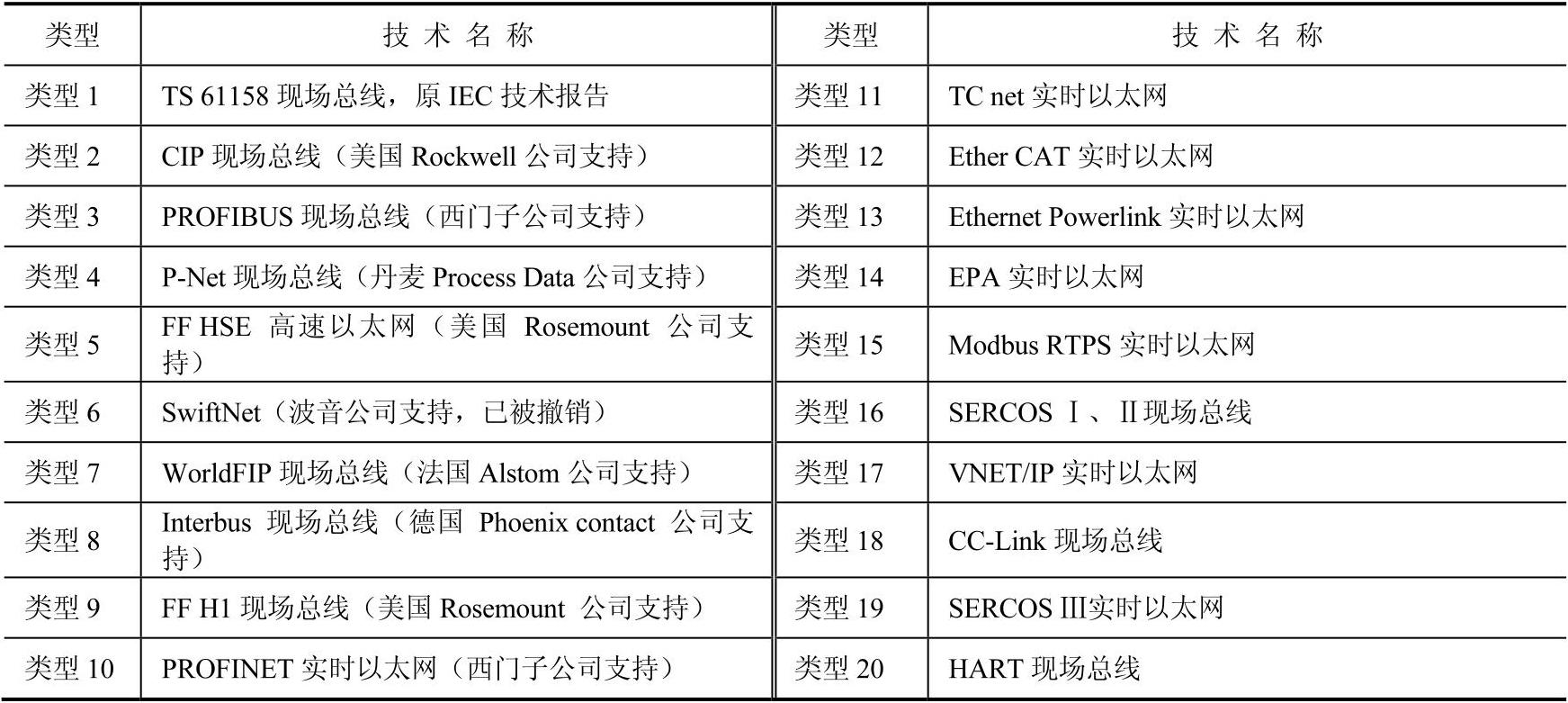 | 类型 | 技术名称 | 类型 | 技术名称 |
|---|---|---|---|
| 类型1 | TS 61158现场总线，原IEC技术报告 | 类型11 | TC net实时以太网 |
| 类型2 | CIP现场总线（美国Rockwell公司支持） | 类型12 | Ether CAT实时以太网 |
| 类型3 | PROFIBUS现场总线（西门子公司支持） | 类型13 | Ethernet Powerlink实时以太网 |
| 类型4 | P-Net现场总线（丹麦Process Data公司支持） | 类型14 | EPA实时以太网 |
| 类型5 | FF HSE高速以太网（美国Rosemount公司支持） | 类型15 | Modbus RTPS实时以太网 |
| 类型6 | SwiftNet（波音公司支持，已被撤销） | 类型16 | SERCOS Ⅰ、Ⅱ现场总线 |
| 类型7 | WorldFIP现场总线（法国Alstom公司支持） | 类型17 | VNET/IP实时以太网 |
| 类型8 | Interbus现场总线（德国Phoenix contact公司支持） | 类型18 | CC-Link现场总线 |
| 类型9 | FF H1现场总线（美国Rosemount公司支持） | 类型19 | SERCOS Ⅲ实时以太网 |
| 类型10 | PROFINET实时以太网（西门子公司支持） | 类型20 | HART现场总线 |